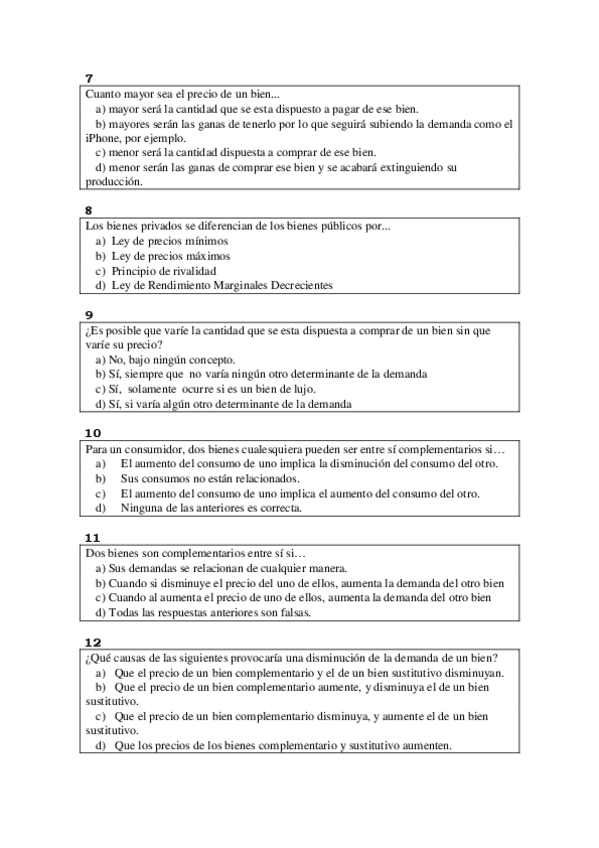 7
Cuanto mayor sea el precio de un bien...
a) mayor será la cantidad que se esta dispuesto a pagar de ese bien.
b) mayores serán las ganas de tenerlo por lo que seguirá subiendo la demanda como el iPhone, por ejemplo.
c) menor será la cantidad dispuesta a comprar de ese bien.
d) menor serán las ganas de comprar ese bien y se acabará extinguiendo su producción.

8
Los bienes privados se diferencian de los bienes públicos por...
a) Ley de precios mínimos
b) Ley de precios máximos
c) Principio de rivalidad
d) Ley de Rendimiento Marginales Decrecientes

9
¿Es posible que varíe la cantidad que se esta dispuesta a comprar de un bien sin que varíe su precio?
a) No, bajo ningún concepto.
b) Sí, siempre que no varía ningún otro determinante de la demanda
c) Sí, solamente ocurre si es un bien de lujo.
d) Sí, si varía algún otro determinante de la demanda

10
Para un consumidor, dos bienes cualesquiera pueden ser entre sí complementarios si…
a) El aumento del consumo de uno implica la disminución del consumo del otro.
b) Sus consumos no están relacionados.
c) El aumento del consumo de uno implica el aumento del consumo del otro.
d) Ninguna de las anteriores es correcta.

11
Dos bienes son complementarios entre sí si…
a) Sus demandas se relacionan de cualquier manera.
b) Cuando si disminuye el precio del uno de ellos, aumenta la demanda del otro bien
c) Cuando al aumenta el precio de uno de ellos, aumenta la demanda del otro bien
d) Todas las respuestas anteriores son falsas.

12
¿Qué causas de las siguientes provocaría una disminución de la demanda de un bien?
a) Que el precio de un bien complementario y el de un bien sustitutivo disminuyan.
b) Que el precio de un bien complementario aumente, y disminuya el de un bien sustitutivo.
c) Que el precio de un bien complementario disminuya, y aumente el de un bien sustitutivo.
d) Que los precios de los bienes complementario y sustitutivo aumenten.